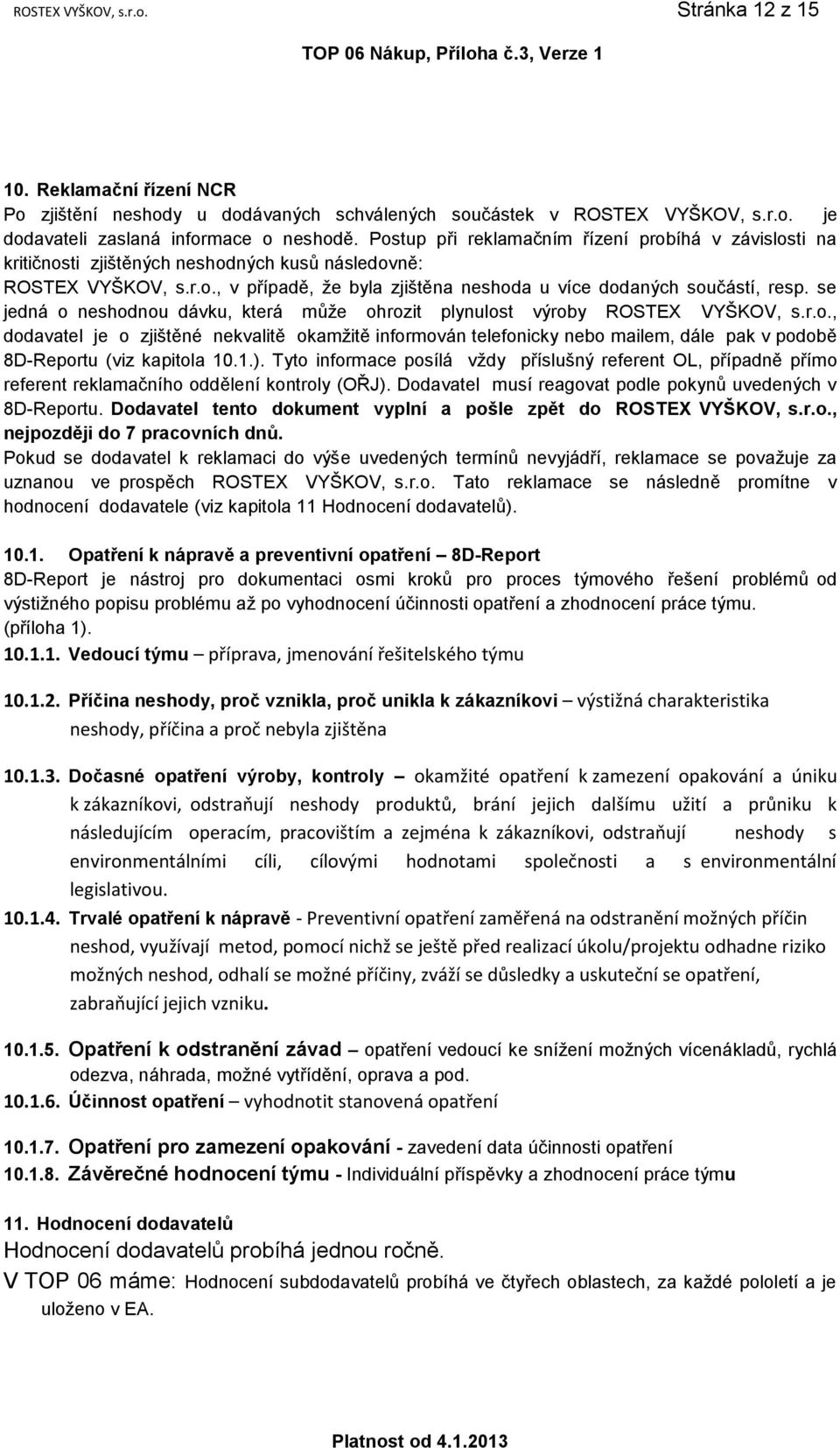 ROSTEX VYŠKOV, s.r.o. Stránka 12 z 15

TOP 06 Nákup, Příloha č.3, Verze 1

10. Reklamační řízení NCR
Po zjištění neshody u dodávaných schválených součástek v ROSTEX VYŠKOV, s.r.o. je dodavateli zaslaná informace o neshodě. Postup při reklamačním řízení probíhá v závislosti na kritičnosti zjištěných neshodných kusů následovně:
ROSTEX VYŠKOV, s.r.o., v případě, že byla zjištěna neshoda u více dodaných součástí, resp. se jedná o neshodnou dávku, která může ohrozit plynulost výroby ROSTEX VYŠKOV, s.r.o., dodavatel je o zjištěné nekvalitě okamžitě informován telefonicky nebo mailem, dále pak v podobě 8D-Reportu (viz kapitola 10.1.). Tyto informace posílá vždy příslušný referent OL, případně přímo referent reklamačního oddělení kontroly (OŘJ). Dodavatel musí reagovat podle pokynů uvedených v 8D-Reportu. Dodavatel tento dokument vyplní a pošle zpět do ROSTEX VYŠKOV, s.r.o., nejpozději do 7 pracovních dnů.
Pokud se dodavatel k reklamaci do výše uvedených termínů nevyjádří, reklamace se považuje za uznanou ve prospěch ROSTEX VYŠKOV, s.r.o. Tato reklamace se následně promítne v hodnocení dodavatele (viz kapitola 11 Hodnocení dodavatelů).

10.1. Opatření k nápravě a preventivní opatření 8D-Report
8D-Report je nástroj pro dokumentaci osmi kroků pro proces týmového řešení problémů od výstižného popisu problému až po vyhodnocení účinnosti opatření a zhodnocení práce týmu. (příloha 1).
10.1.1. Vedoucí týmu – příprava, jmenování řešitelského týmu

10.1.2. Příčina neshody, proč vznikla, proč unikla k zákazníkovi – výstižná charakteristika neshody, příčina a proč nebyla zjištěna

10.1.3. Dočasné opatření výroby, kontroly – okamžité opatření k zamezení opakování a úniku k zákazníkovi, odstraňují neshody produktů, brání jejich dalšímu užití a průniku k následujícím operacím, pracovištím a zejména k zákazníkovi, odstraňují neshody s environmentálními cíli, cílovými hodnotami společnosti a s environmentální legislativou.
10.1.4. Trvalé opatření k nápravě - Preventivní opatření zaměřená na odstranění možných příčin neshod, využívají metod, pomocí nichž se ještě před realizací úkolu/projektu odhadne riziko možných neshod, odhalí se možné příčiny, zváží se důsledky a uskuteční se opatření, zabraňující jejich vzniku.

10.1.5. Opatření k odstranění závad – opatření vedoucí ke snížení možných vícenákladů, rychlá odezva, náhrada, možné vytřídění, oprava a pod.
10.1.6. Účinnost opatření – vyhodnotit stanovená opatření

10.1.7. Opatření pro zamezení opakování - zavedení data účinnosti opatření
10.1.8. Závěrečné hodnocení týmu - Individuální příspěvky a zhodnocení práce týmu

11. Hodnocení dodavatelů
Hodnocení dodavatelů probíhá jednou ročně.
V TOP 06 máme: Hodnocení subdodavatelů probíhá ve čtyřech oblastech, za každé pololetí a je uloženo v EA.

Platnost od 4.1.2013